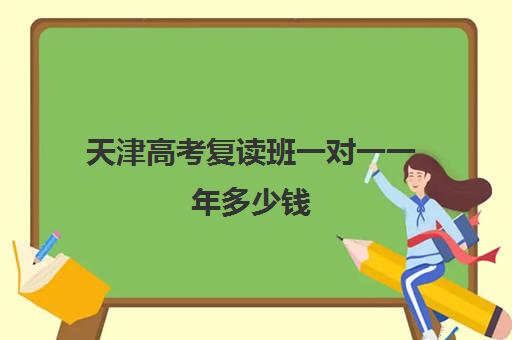 天津高考复读班一对一一年多少钱